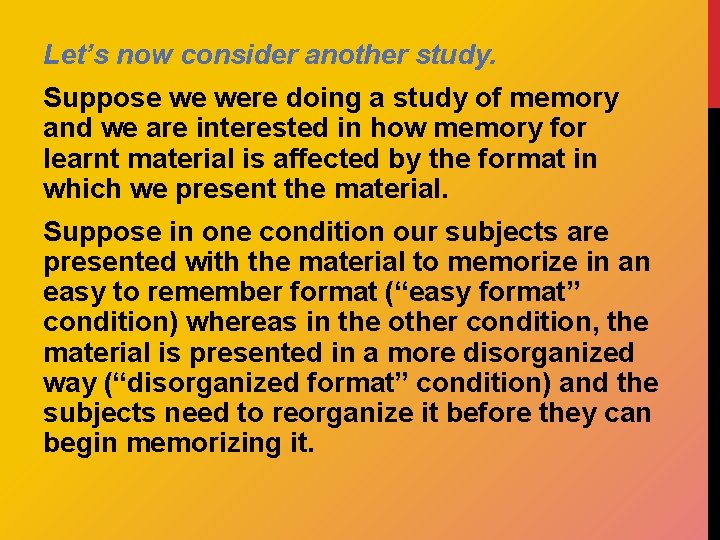 Let's now consider another study.

Suppose we were doing a study of memory and we are interested in how memory for learnt material is affected by the format in which we present the material.

Suppose in one condition our subjects are presented with the material to memorize in an easy to remember format ("easy format" condition) whereas in the other condition, the material is presented in a more disorganized way ("disorganized format" condition) and the subjects need to reorganize it before they can begin memorizing it.